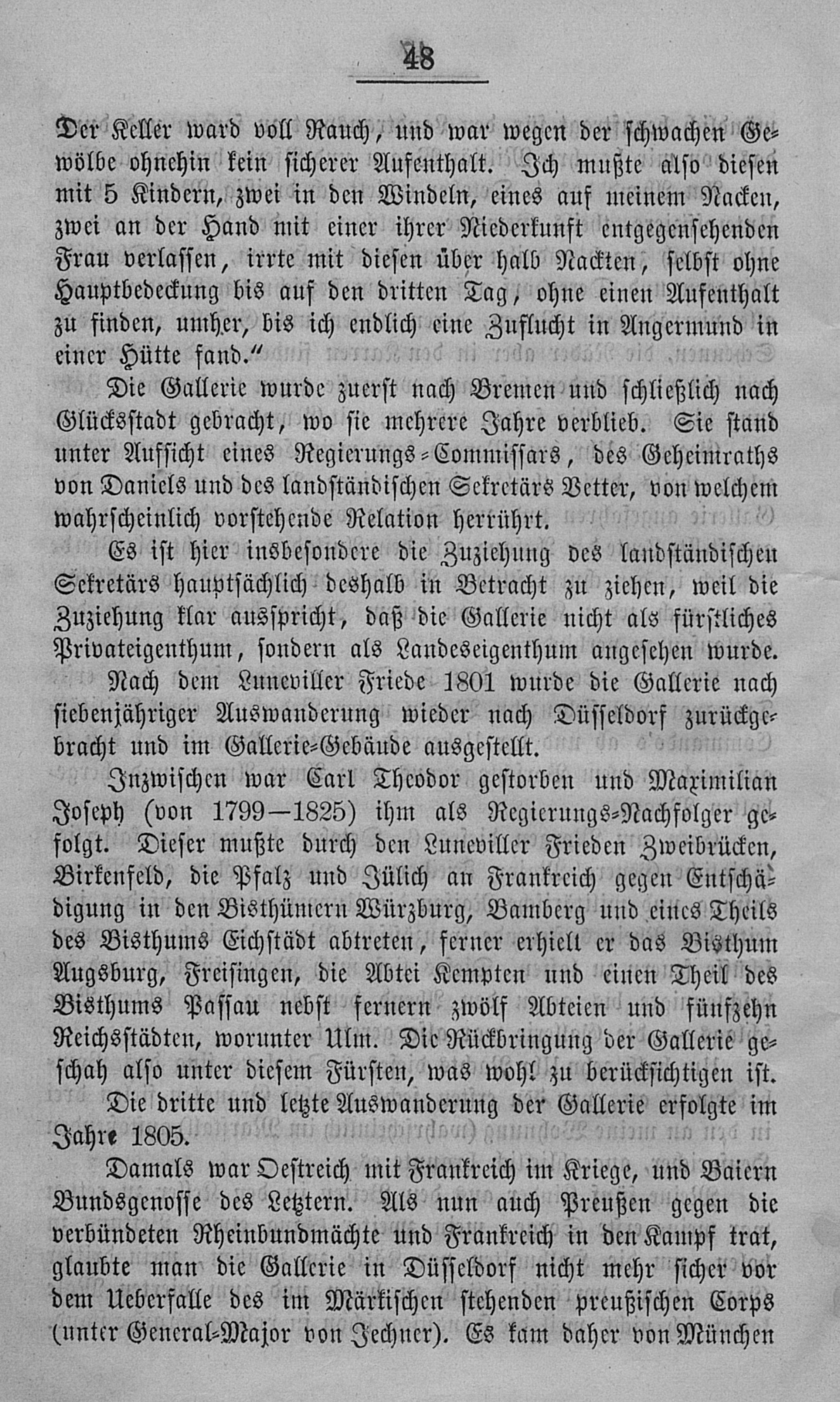 48

Der Keller ward voll Rauch, und war wegen der schwachen Gewölbe ohnehin kein sicherer Aufenthalt. Ich mußte also diesen mit 5 Kindern, zwei in den Windeln, eines auf meinem Nacken, zwei an der Hand mit einer ihrer Niederkunft entgegensehenden Frau verlassen, irrte mit diesen über halb Nackten, selbst ohne Hauptbedeckung bis auf den dritten Tag, ohne einen Aufenthalt zu finden, umher, bis ich endlich eine Zuflucht in Angermund in einer Hütte fand."

Die Gallerie wurde zuerst nach Bremen und schließlich nach Glücksstadt gebracht, wo sie mehrere Jahre verblieb. Sie stand unter Aufsicht eines Regierungs-Commissars, des Geheimraths von Daniels und des landständischen Sekretärs Vetter, von welchem wahrscheinlich vorstehende Relation herrührt.

Es ist hier insbesondere die Zuziehung des landständischen Sekretärs hauptsächlich deshalb in Betracht zu ziehen, weil die Zuziehung klar ausspricht, daß die Gallerie nicht als fürstliches Privateigenthum, sondern als Landeseigenthum angesehen wurde.

Nach dem Luneviller Friede 1801 wurde die Gallerie nach siebenjähriger Auswanderung wieder nach Düsseldorf zurückgebracht und im Gallerie-Gebäude ausgestellt.

Inzwischen war Carl Theodor gestorben und Maximilian Joseph (von 1799—1825) ihm als Regierungs-Nachfolger gefolgt. Dieser mußte durch den Luneviller Frieden Zweibrücken, Birkenfeld, die Pfalz und Jülich an Frankreich gegen Entschädigung in den Bisthümern Würzburg, Bamberg und eines Theils des Bisthums Eichstädt abtreten, ferner erhielt er das Bisthum Augsburg, Freisingen, die Abtei Kempten und einen Theil des Bisthums Passau nebst fernern zwölf Abteien und fünfzehn Reichsstädten, worunter Ulm. Die Rückbringung der Gallerie geschah also unter diesem Fürsten, was wohl zu berücksichtigen ist.

Die dritte und letzte Auswanderung der Gallerie erfolgte im Jahre 1805.

Damals war Oestreich mit Frankreich im Kriege, und Baiern Bundsgenosse des Letztern. Als nun auch Preußen gegen die verbündeten Rheinbundmächte und Frankreich in den Kampf trat, glaubte man die Gallerie in Düsseldorf nicht mehr sicher vor dem Ueberfalle des im Märkischen stehenden preußischen Corps (unter General-Major von Jechner). Es kam daher von München